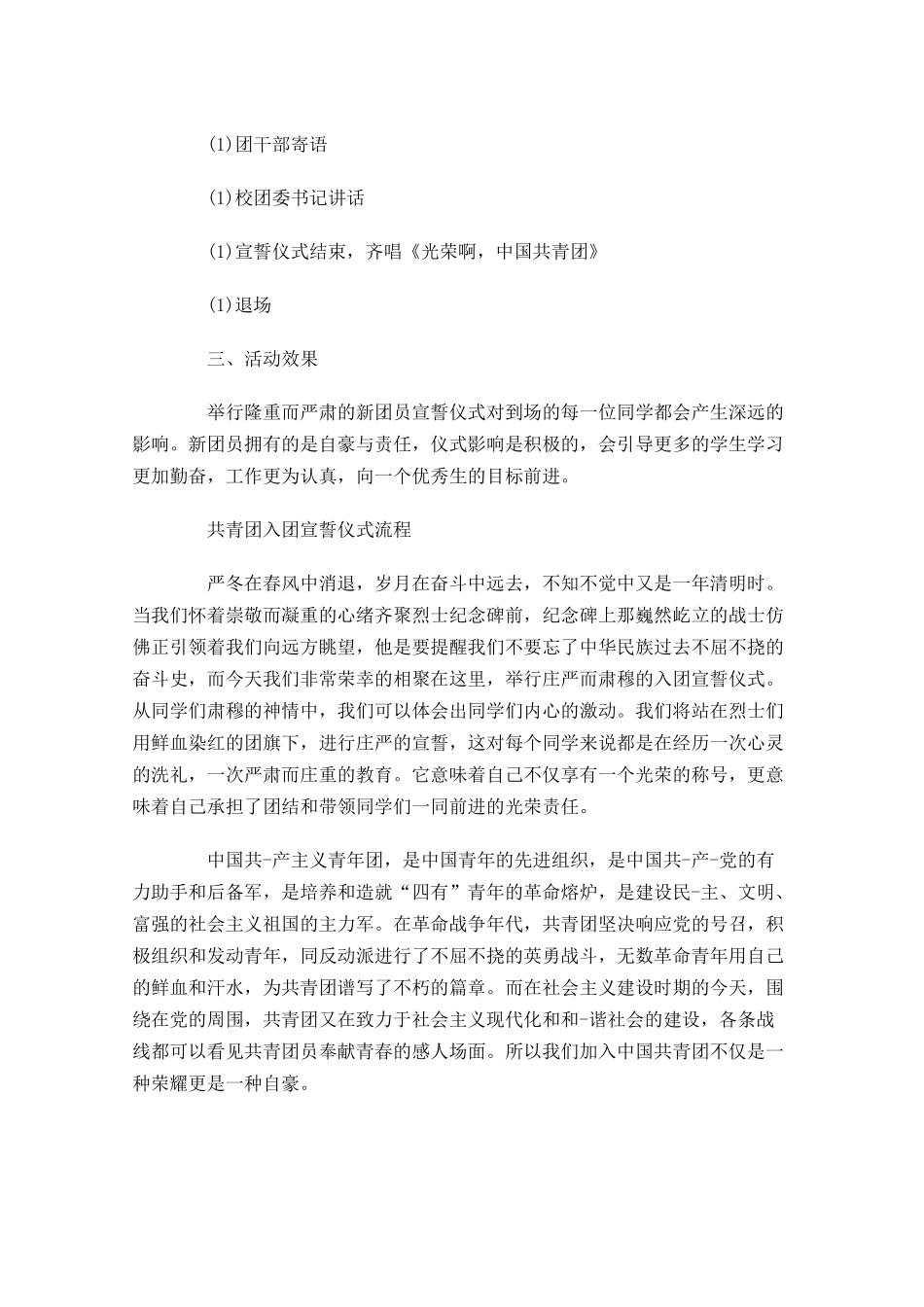 (1)团干部寄语

(1)校团委书记讲话

(1)宣誓仪式结束，齐唱《光荣啊，中国共青团》

(1)退场

三、活动效果

举行隆重而严肃的新团员宣誓仪式对到场的每一位同学都会产生深远的影响。新团员拥有的是自豪与责任，仪式影响是积极的，会引导更多的学生学习更加勤奋，工作更为认真，向一个优秀生的目标前进。

共青团入团宣誓仪式流程

严冬在春风中消退，岁月在奋斗中远去，不知不觉中又是一年清明时。当我们怀着崇敬而凝重的心绪齐聚烈士纪念碑前，纪念碑上那巍然屹立的战士仿佛正引领着我们向远方眺望，他是要提醒我们不要忘了中华民族过去不屈不挠的奋斗史，而今天我们非常荣幸的相聚在这里，举行庄严而肃穆的入团宣誓仪式。从同学们肃穆的神情中，我们可以体会出同学们内心的激动。我们将站在烈士们用鲜血染红的团旗下，进行庄严的宣誓，这对每个同学来说都是在经历一次心灵的洗礼，一次严肃而庄重的教育。它意味着自己不仅享有一个光荣的称号，更意味着自己承担了团结和带领同学们一同前进的光荣责任。

中国共-产主义青年团，是中国青年的先进组织，是中国共-产-党的有力助手和后备军，是培养和造就“四有”青年的革命熔炉，是建设民-主、文明、富强的社会主义祖国的主力军。在革命战争年代，共青团坚决响应党的号召，积极组织和发动青年，同反动派进行了不屈不挠的英勇战斗，无数革命青年用自己的鲜血和汗水，为共青团谱写了不朽的篇章。而在社会主义建设时期的今天，围绕在党的周围，共青团又在致力于社会主义现代化和和-谐社会的建设，各条战线都可以看见共青团员奉献青春的感人场面。所以我们加入中国共青团不仅是一种荣耀更是一种自豪。